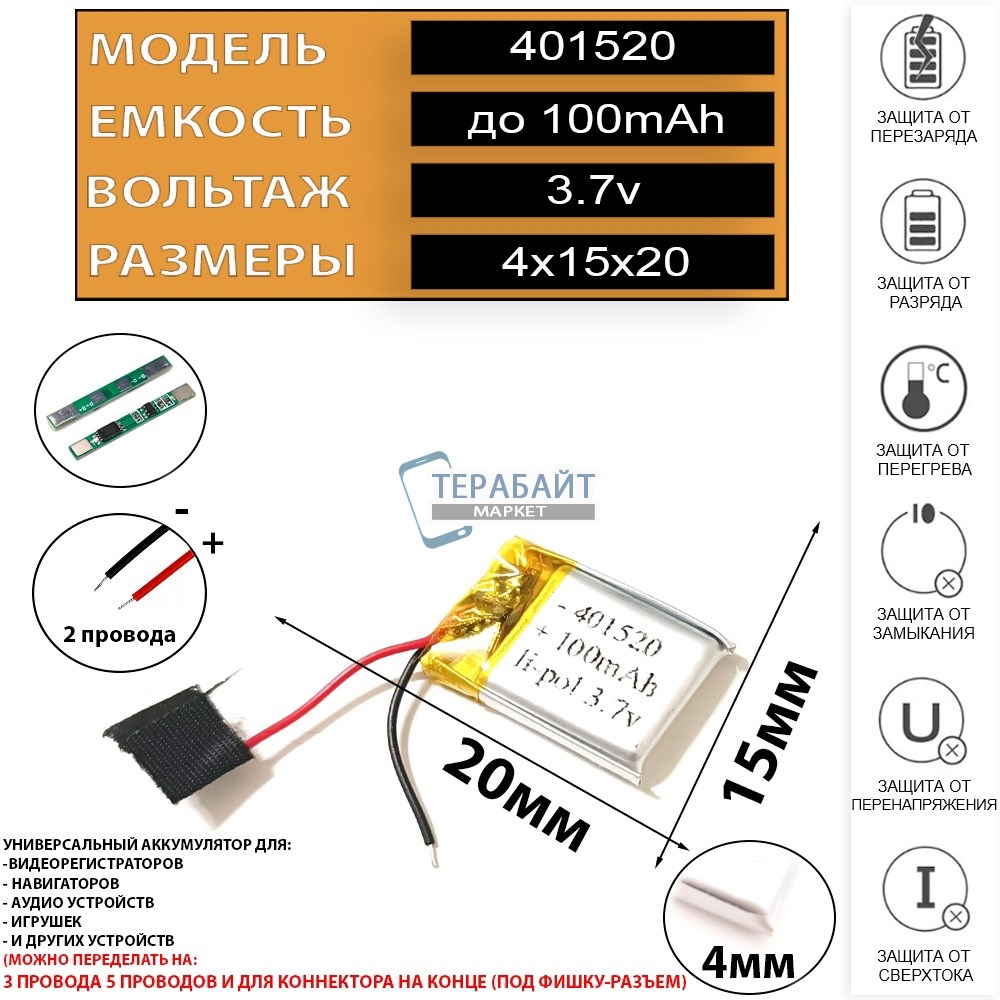 | МОДЕЛЬ | 401520 |
|---|---|
| ЕМКОСТЬ | до 100mAh |
| ВОЛЬТАЖ | 3.7v |
| РАЗМЕРЫ | 4x15x20 |

ЗАЩИТА ОТ ПЕРЕЗАРЯДА

ЗАЩИТА ОТ РАЗРЯДА

°C

ЗАЩИТА ОТ ПЕРЕГРЕВА

ЗАЩИТА ОТ ЗАМЫКАНИЯ

U

ЗАЩИТА ОТ ПЕРЕНАПРЯЖЕНИЯ

I

ЗАЩИТА ОТ СВЕРХТОКА

ТЕРАБАЙТ
МАРКЕТ

-
+
2 провода

- 401520
+ 100mAh
li-pol 3.7v

20мм

15мм

4мм

УНИВЕРСАЛЬНЫЙ АККУМУЛЯТОР ДЛЯ:
-ВИДЕОРЕГИСТРАТОРОВ
- НАВИГАТОРОВ
- АУДИО УСТРОЙСТВ
- ИГРУШЕК
- И ДРУГИХ УСТРОЙСТВ
(МОЖНО ПЕРЕДЕЛАТЬ НА:
3 ПРОВОДА 5 ПРОВОДОВ И ДЛЯ КОННЕКТОРА НА КОНЦЕ (ПОД ФИШКУ-РАЗЪЕМ)